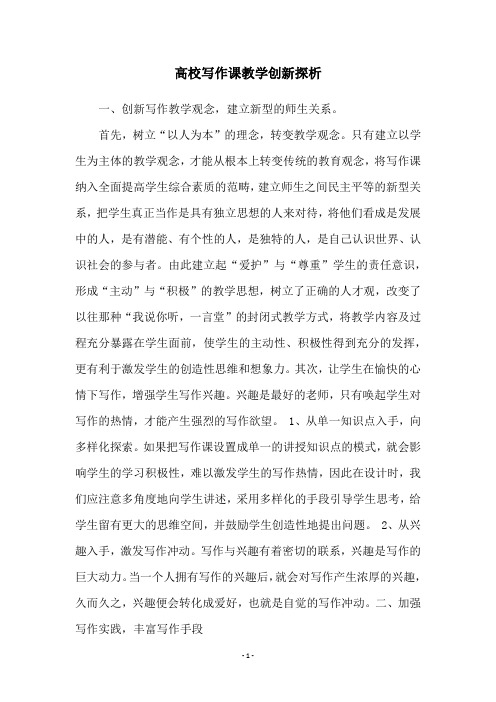 高校写作课教学创新探析

一、创新写作教学观念，建立新型的师生关系。

首先，树立“以人为本”的理念，转变教学观念。只有建立以学生为主体的教学观念，才能从根本上转变传统的教育观念，将写作课纳入全面提高学生综合素质的范畴，建立师生之间民主平等的新型关系，把学生真正当作是具有独立思想的人来对待，将他们看成是发展中的人，是有潜能、有个性的人，是独特的人，是自己认识世界、认识社会的参与者。由此建立起“爱护”与“尊重”学生的责任意识，形成“主动”与“积极”的教学思想，树立了正确的人才观，改变了以往那种“我说你听，一言堂”的封闭式教学方式，将教学内容及过程充分暴露在学生面前，使学生的主动性、积极性得到充分的发挥，更有利于激发学生的创造性思维和想象力。其次，让学生在愉快的心情下写作，增强学生写作兴趣。兴趣是最好的老师，只有唤起学生对写作的热情，才能产生强烈的写作欲望。 1、从单一知识点入手，向多样化探索。如果把写作课设置成单一的讲授知识点的模式，就会影响学生的学习积极性，难以激发学生的写作热情，因此在设计时，我们应注意多角度地向学生讲述，采用多样化的手段引导学生思考，给学生留有更大的思维空间，并鼓励学生创造性地提出问题。 2、从兴趣入手，激发写作冲动。写作与兴趣有着密切的联系，兴趣是写作的巨大动力。当一个人拥有写作的兴趣后，就会对写作产生浓厚的兴趣，久而久之，兴趣便会转化成爱好，也就是自觉的写作冲动。二、加强写作实践，丰富写作手段

- 1 -